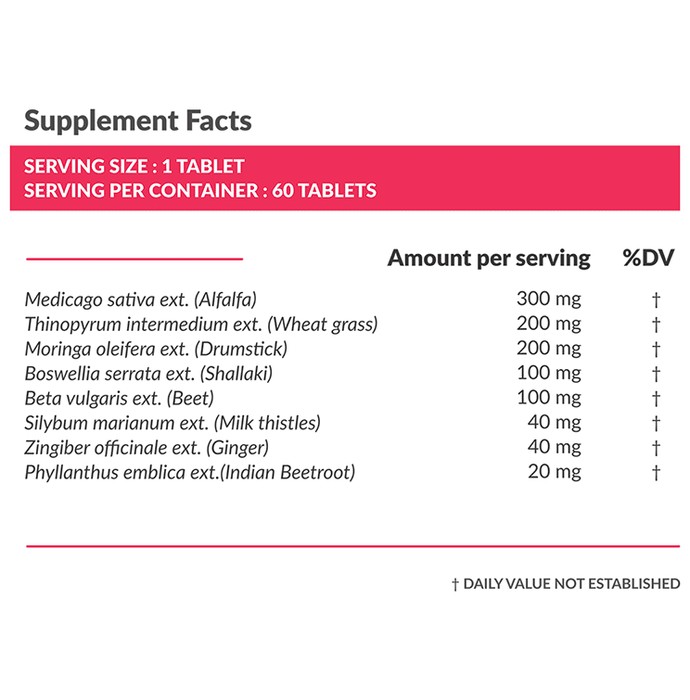 Supplement Facts

SERVING SIZE : 1 TABLET
SERVING PER CONTAINER : 60 TABLETS

|  | Amount per serving | %DV |
|---|---|---|
| Medicago sativa ext. (Alfalfa) | 300 mg | † |
| Thinopyrum intermedium ext. (Wheat grass) | 200 mg | † |
| Moringa oleifera ext. (Drumstick) | 200 mg | † |
| Boswellia serrata ext. (Shallaki) | 100 mg | † |
| Beta vulgaris ext. (Beet) | 100 mg | † |
| Silybum marianum ext. (Milk thistles) | 40 mg | † |
| Zingiber officinale ext. (Ginger) | 40 mg | † |
| Phyllanthus emblica ext.(Indian Beetroot) | 20 mg | † |

† DAILY VALUE NOT ESTABLISHED